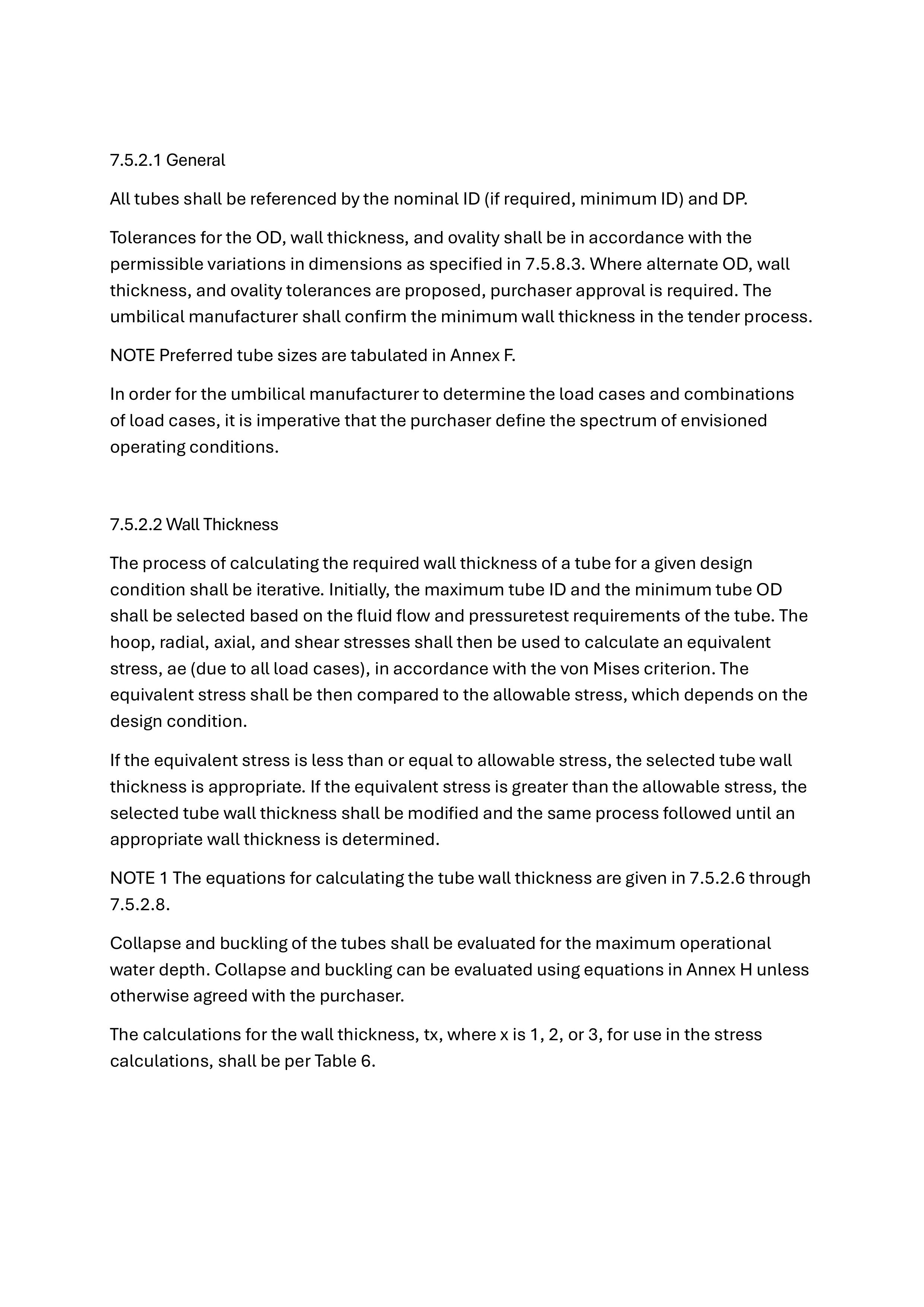 7.5.2.1 General

All tubes shall be referenced by the nominal ID (if required, minimum ID) and DP.

Tolerances for the OD, wall thickness, and ovality shall be in accordance with the permissible variations in dimensions as specified in 7.5.8.3. Where alternate OD, wall thickness, and ovality tolerances are proposed, purchaser approval is required. The umbilical manufacturer shall confirm the minimum wall thickness in the tender process.

NOTE Preferred tube sizes are tabulated in Annex F.

In order for the umbilical manufacturer to determine the load cases and combinations of load cases, it is imperative that the purchaser define the spectrum of envisioned operating conditions.

7.5.2.2 Wall Thickness

The process of calculating the required wall thickness of a tube for a given design condition shall be iterative. Initially, the maximum tube ID and the minimum tube OD shall be selected based on the fluid flow and pressuretest requirements of the tube. The hoop, radial, axial, and shear stresses shall then be used to calculate an equivalent stress, ae (due to all load cases), in accordance with the von Mises criterion. The equivalent stress shall be then compared to the allowable stress, which depends on the design condition.

If the equivalent stress is less than or equal to allowable stress, the selected tube wall thickness is appropriate. If the equivalent stress is greater than the allowable stress, the selected tube wall thickness shall be modified and the same process followed until an appropriate wall thickness is determined.

NOTE 1 The equations for calculating the tube wall thickness are given in 7.5.2.6 through 7.5.2.8.

Collapse and buckling of the tubes shall be evaluated for the maximum operational water depth. Collapse and buckling can be evaluated using equations in Annex H unless otherwise agreed with the purchaser.

The calculations for the wall thickness, tx, where x is 1, 2, or 3, for use in the stress calculations, shall be per Table 6.